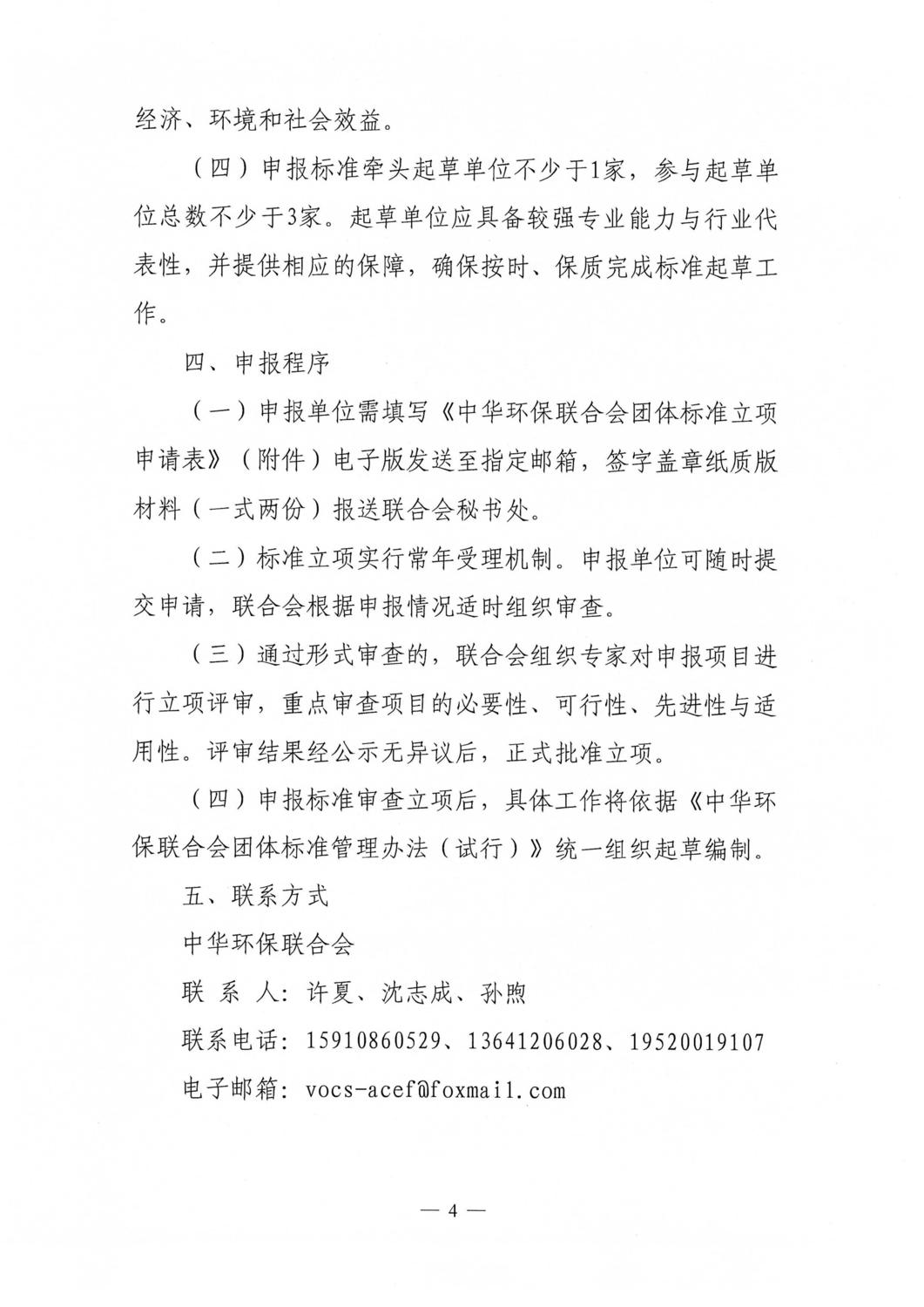 经济、环境和社会效益。

（四）申报标准牵头起草单位不少于1家，参与起草单位总数不少于3家。起草单位应具备较强专业能力与行业代表性，并提供相应的保障，确保按时、保质完成标准起草工作。

四、申报程序

（一）申报单位需填写《中华环保联合会团体标准立项申请表》（附件）电子版发送至指定邮箱，签字盖章纸质版材料（一式两份）报送联合会秘书处。

（二）标准立项实行常年受理机制。申报单位可随时提交申请，联合会根据申报情况适时组织审查。

（三）通过形式审查的，联合会组织专家对申报项目进行立项评审，重点审查项目的必要性、可行性、先进性与适用性。评审结果经公示无异议后，正式批准立项。

（四）申报标准审查立项后，具体工作将依据《中华环保联合会团体标准管理办法（试行）》统一组织起草编制。

五、联系方式

中华环保联合会

联 系 人：许夏、沈志成、孙煦

联系电话：15910860529、13641206028、19520019107

电子邮箱：vocs-acef@foxmail.com

— 4 —